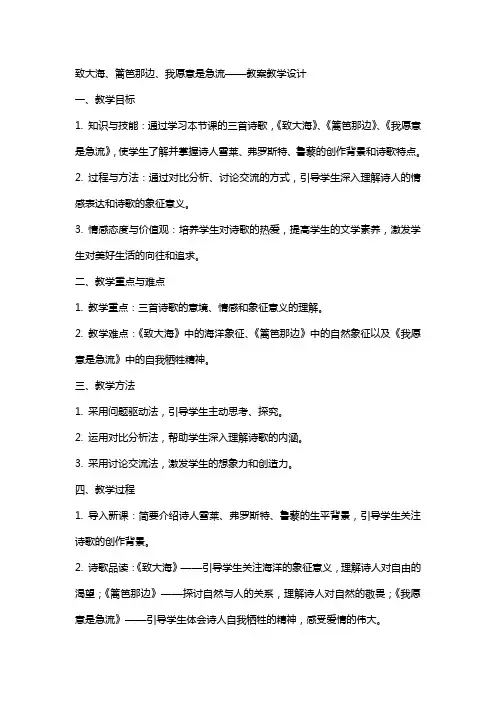 致大海、篱笆那边、我愿意是急流——教案教学设计

一、教学目标

1. 知识与技能：通过学习本节课的三首诗歌，《致大海》、《篱笆那边》、《我愿意是急流》，使学生了解并掌握诗人雪莱、弗罗斯特、鲁藜的创作背景和诗歌特点。

2. 过程与方法：通过对比分析、讨论交流的方式，引导学生深入理解诗人的情感表达和诗歌的象征意义。

3. 情感态度与价值观：培养学生对诗歌的热爱，提高学生的文学素养，激发学生对美好生活的向往和追求。

二、教学重点与难点

1. 教学重点：三首诗歌的意境、情感和象征意义的理解。

2. 教学难点：《致大海》中的海洋象征、《篱笆那边》中的自然象征以及《我愿意是急流》中的自我牺牲精神。

三、教学方法

1. 采用问题驱动法，引导学生主动思考、探究。

2. 运用对比分析法，帮助学生深入理解诗歌的内涵。

3. 采用讨论交流法，激发学生的想象力和创造力。

四、教学过程

1. 导入新课：简要介绍诗人雪莱、弗罗斯特、鲁藜的生平背景，引导学生关注诗歌的创作背景。

2. 诗歌品读：《致大海》——引导学生关注海洋的象征意义，理解诗人对自由的渴望；《篱笆那边》——探讨自然与人的关系，理解诗人对自然的敬畏；《我愿意是急流》——引导学生体会诗人自我牺牲的精神，感受爱情的伟大。